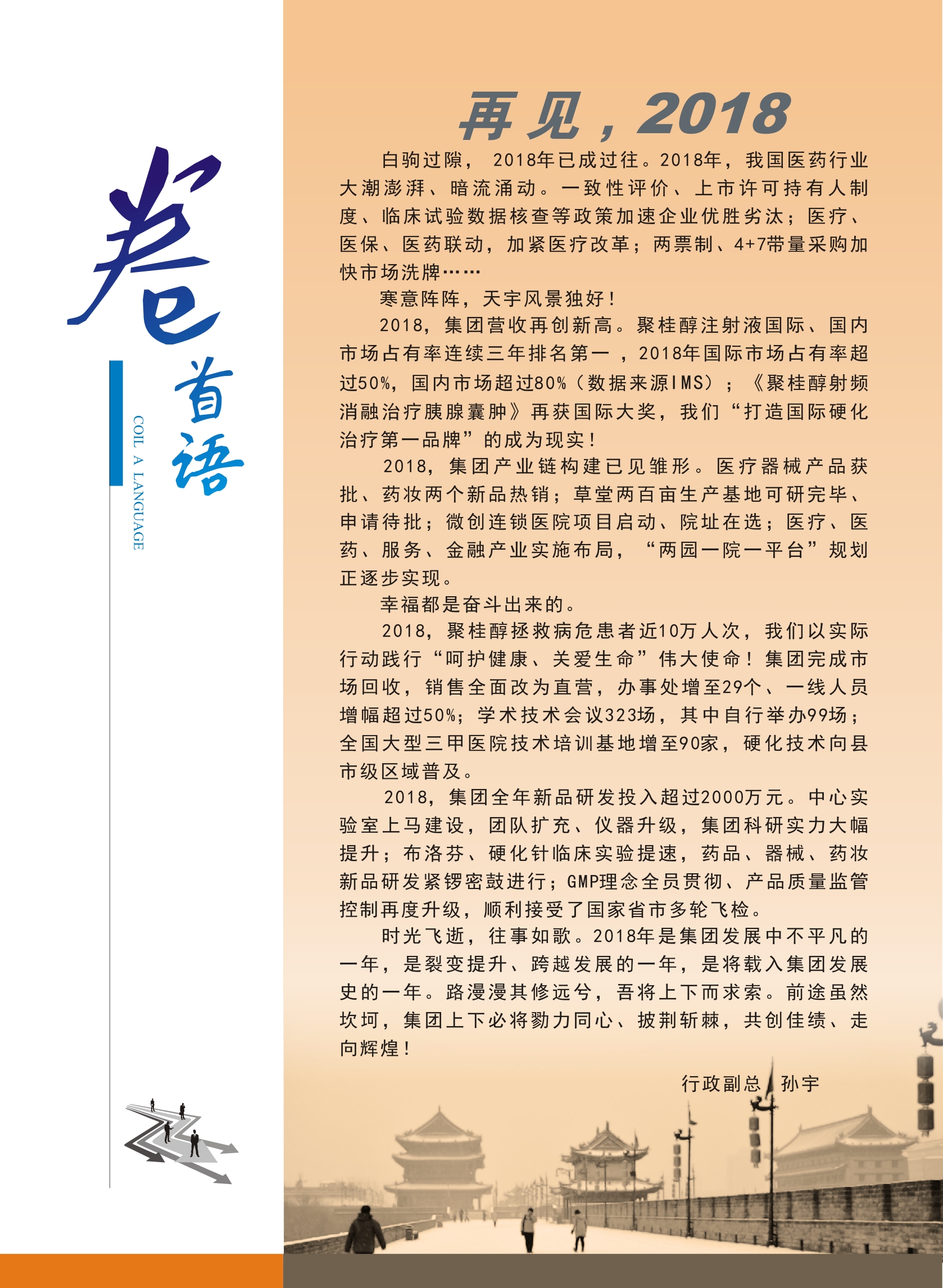 卷首语

COIL A LANGUAGE

再见，2018

白驹过隙，2018年已成过往。2018年，我国医药行业大潮澎湃、暗流涌动。一致性评价、上市许可持有人制度、临床试验数据核查等政策加速企业优胜劣汰；医疗、医保、医药联动，加紧医疗改革；两票制、4+7带量采购加快市场洗牌……

寒意阵阵，天宇风景独好！

2018，集团营收再创新高。聚桂醇注射液国际、国内市场占有率连续三年排名第一，2018年国际市场占有率超过50%，国内市场超过80%（数据来源IMS）；《聚桂醇射频消融治疗胰腺囊肿》再获国际大奖，我们“打造国际硬化治疗第一品牌”的成为现实！

2018，集团产业链构建已见雏形。医疗器械产品获批、药妆两个新品热销；草堂两百亩生产基地可研完毕、申请待批；微创连锁医院项目启动、院址在选；医疗、医药、服务、金融产业实施布局，“两园一院一平台”规划正逐步实现。

幸福都是奋斗出来的。

2018，聚桂醇拯救病危患者近10万人次，我们以实际行动践行“呵护健康、关爱生命”伟大使命！集团完成市场回收，销售全面改为直营，办事处增至29个、一线人员增幅超过50%；学术技术会议323场，其中自行举办99场；全国大型三甲医院技术培训基地增至90家，硬化技术向县市级区域普及。

2018，集团全年新品研发投入超过2000万元。中心实验室上马建设，团队扩充、仪器升级，集团科研实力大幅提升；布洛芬、硬化针临床实验提速，药品、器械、药妆新品研发紧锣密鼓进行；GMP理念全员贯彻、产品质量监管控制再度升级，顺利接受了国家省市多轮飞检。

时光飞逝，往事如歌。2018年是集团发展中不平凡的一年，是裂变提升、跨越发展的一年，是将载入集团发展史的一年。路漫漫其修远兮，吾将上下而求索。前途虽然坎坷，集团上下必将勠力同心、披荆斩棘，共创佳绩、走向辉煌！

行政副总 孙宇